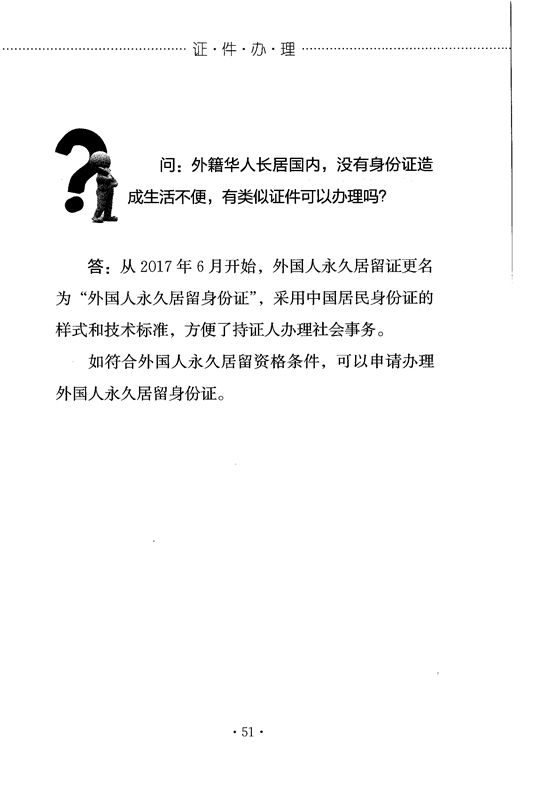 证·件·办·理

问：外籍华人长居国内，没有身份证造成生活不便，有类似证件可以办理吗？

答：从 2017 年 6 月开始，外国人永久居留证更名为“外国人永久居留身份证”，采用中国居民身份证的样式和技术标准，方便了持证人办理社会事务。

如符合外国人永久居留资格条件，可以申请办理外国人永久居留身份证。

· 51 ·